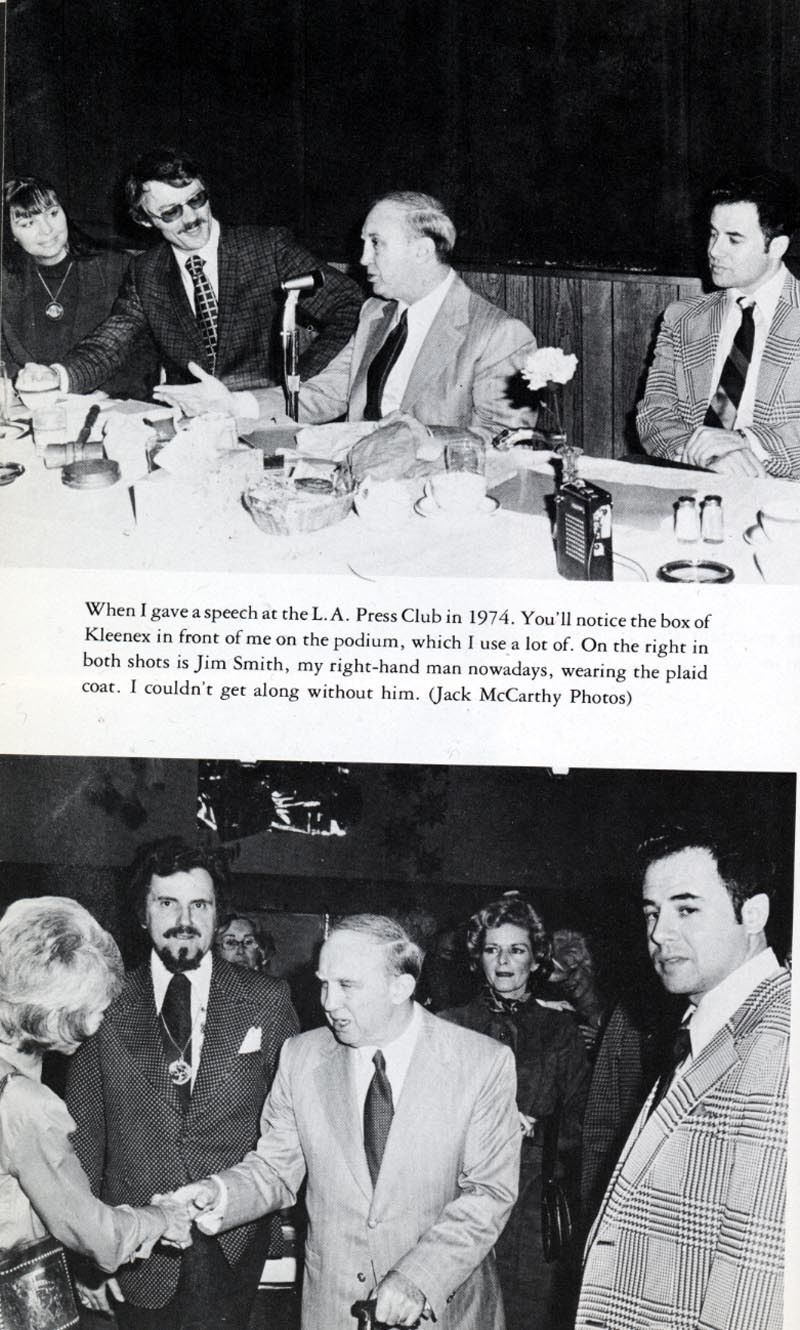 When I gave a speech at the L.A. Press Club in 1974. You'll notice the box of Kleenex in front of me on the podium, which I use a lot of. On the right in both shots is Jim Smith, my right-hand man nowadays, wearing the plaid coat. I couldn't get along without him. (Jack McCarthy Photos)